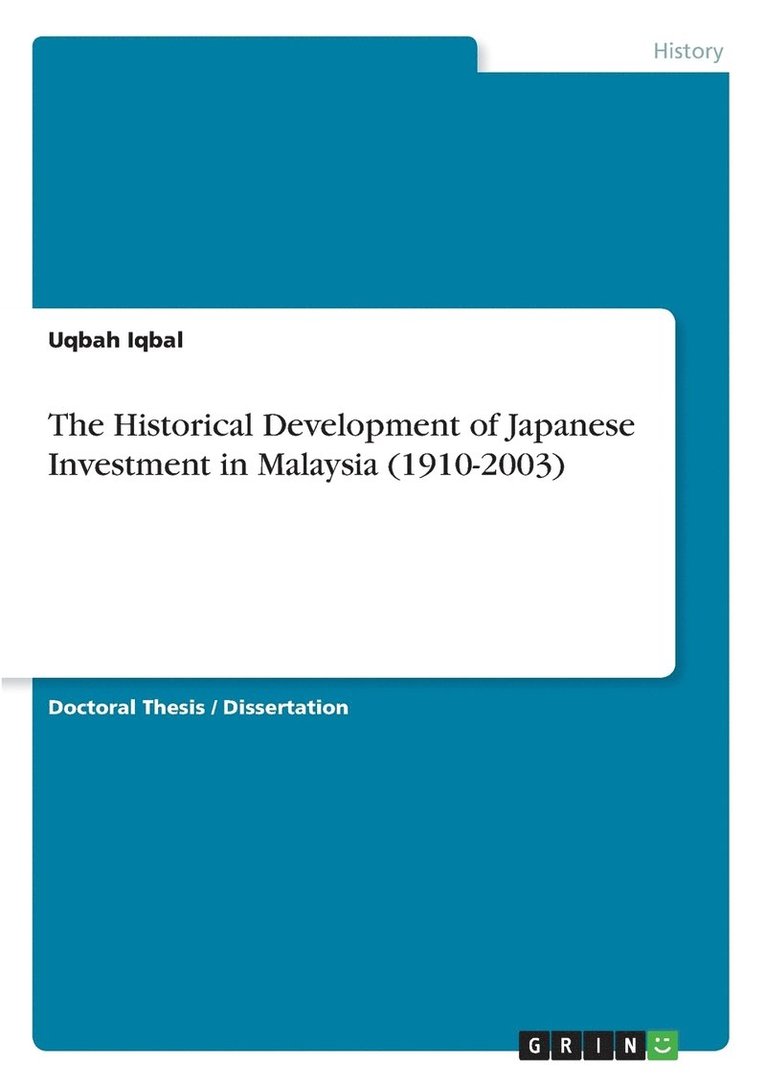 History

Uqbah Iqbal

The Historical Development of Japanese Investment in Malaysia (1910-2003)

Doctoral Thesis / Dissertation

GRIN